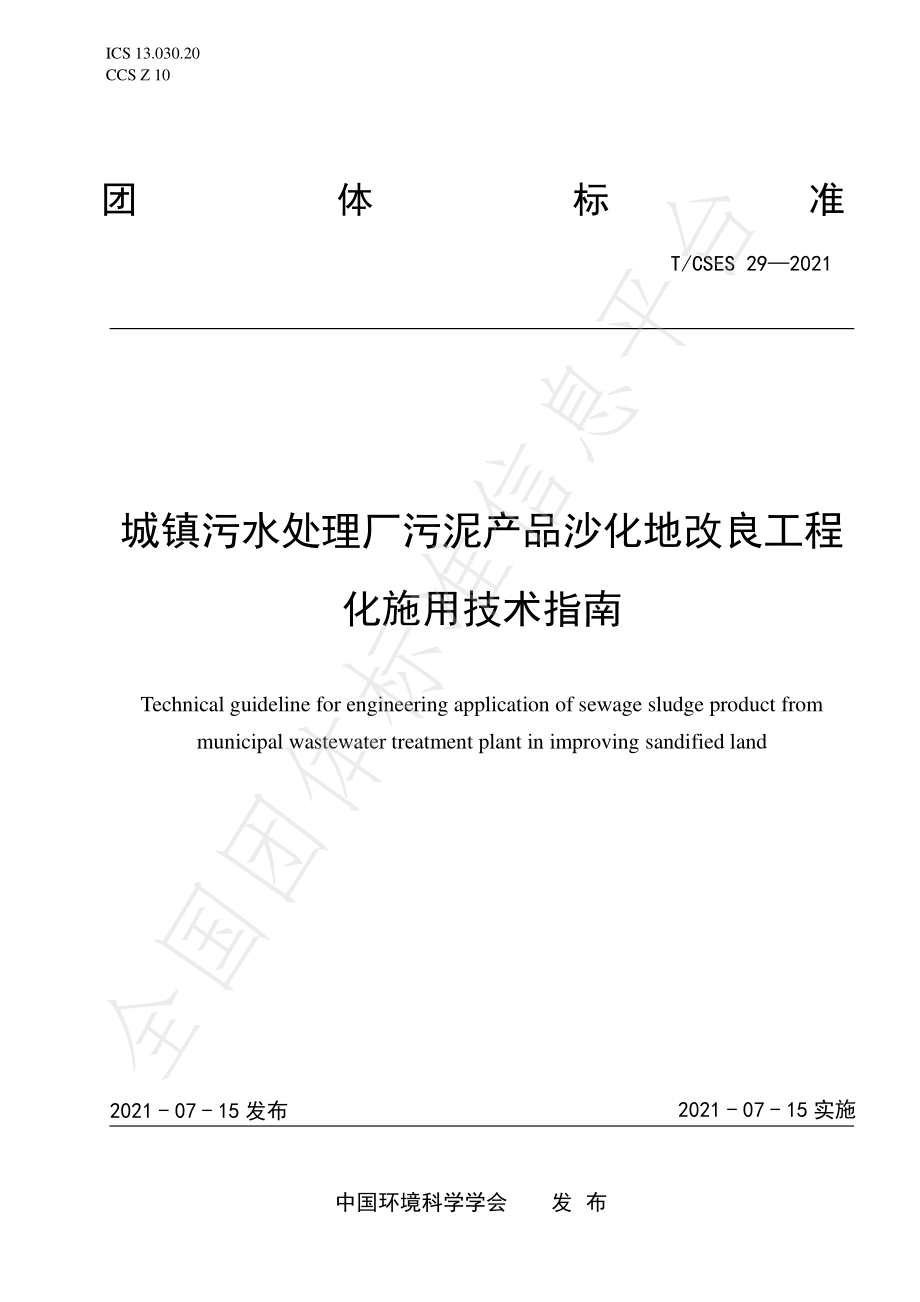 ICS 13.030.20
CCS Z 10

团 体 标 准

T/CSES 29—2021

城镇污水处理厂污泥产品沙化地改良工程化施用技术指南

Technical guideline for engineering application of sewage sludge product from municipal wastewater treatment plant in improving sandified land

全国团体标准信息平台

2021 - 07 - 15 发布

2021 - 07 - 15 实施

中国环境科学学会 发 布